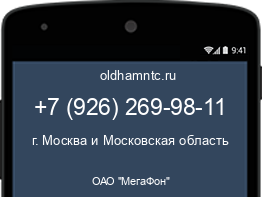 9:41

oldhamntc.ru

+7 (926) 269-98-11

г. Москва и Московская область

ОАО "МегаФон"